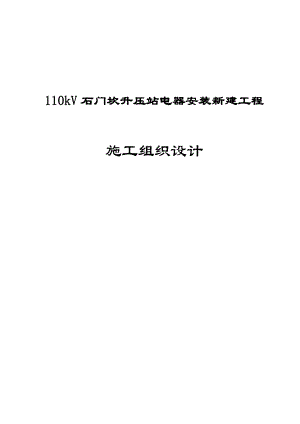 110kV 石门坎升压站电器安装新建工程

施工组织设计